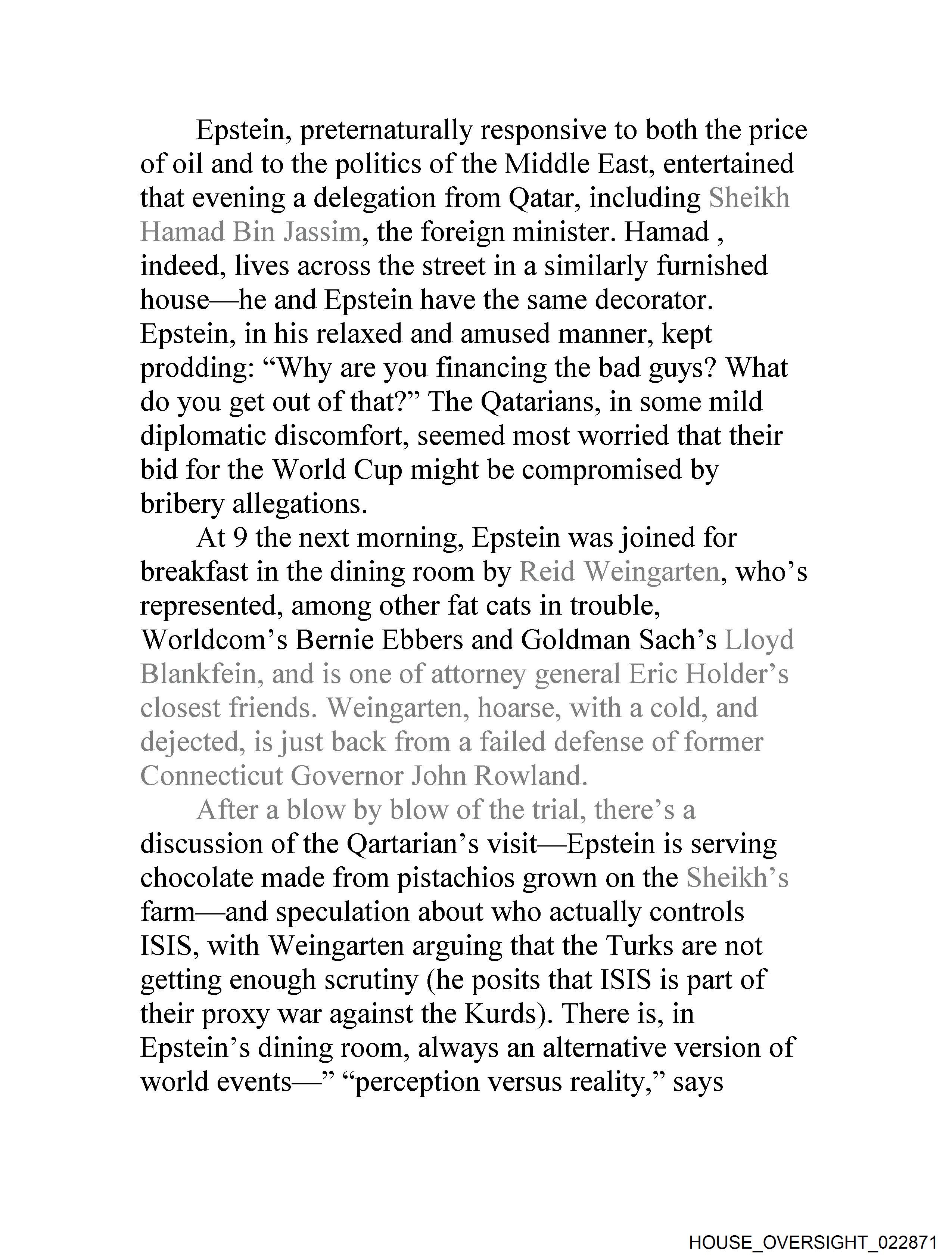 Epstein, preternaturally responsive to both the price of oil and to the politics of the Middle East, entertained that evening a delegation from Qatar, including Sheikh Hamad Bin Jassim, the foreign minister. Hamad , indeed, lives across the street in a similarly furnished house—he and Epstein have the same decorator. Epstein, in his relaxed and amused manner, kept prodding: “Why are you financing the bad guys? What do you get out of that?” The Qatarians, in some mild diplomatic discomfort, seemed most worried that their bid for the World Cup might be compromised by bribery allegations.

At 9 the next morning, Epstein was joined for breakfast in the dining room by Reid Weingarten, who’s represented, among other fat cats in trouble, Worldcom’s Bernie Ebbers and Goldman Sach’s Lloyd Blankfein, and is one of attorney general Eric Holder’s closest friends. Weingarten, hoarse, with a cold, and dejected, is just back from a failed defense of former Connecticut Governor John Rowland.

After a blow by blow of the trial, there’s a discussion of the Qartarian’s visit—Epstein is serving chocolate made from pistachios grown on the Sheikh’s farm—and speculation about who actually controls ISIS, with Weingarten arguing that the Turks are not getting enough scrutiny (he posits that ISIS is part of their proxy war against the Kurds). There is, in Epstein’s dining room, always an alternative version of world events—” “perception versus reality,” says

HOUSE_OVERSIGHT_022871